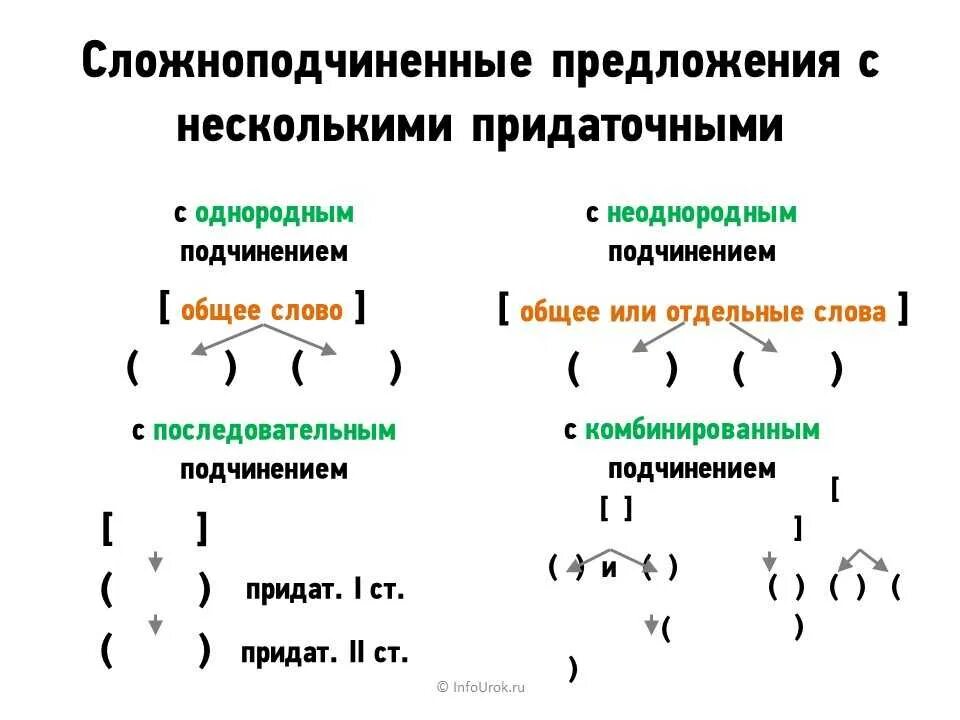 Сложноподчиненные предложения с несколькими придаточными

с однородным подчинением

[ общее слово ]

( ) ( )

с неоднородным подчинением

[ общее или отдельные слова ]

( ) ( )

с последовательным подчинением

[ ]

( ) придат. I ст.

( ) придат. II ст.

с комбинированным подчинением

[ ]

( ) и ( )

( )

[ ]

( ) ( ) ( )

© InfoUrok.ru